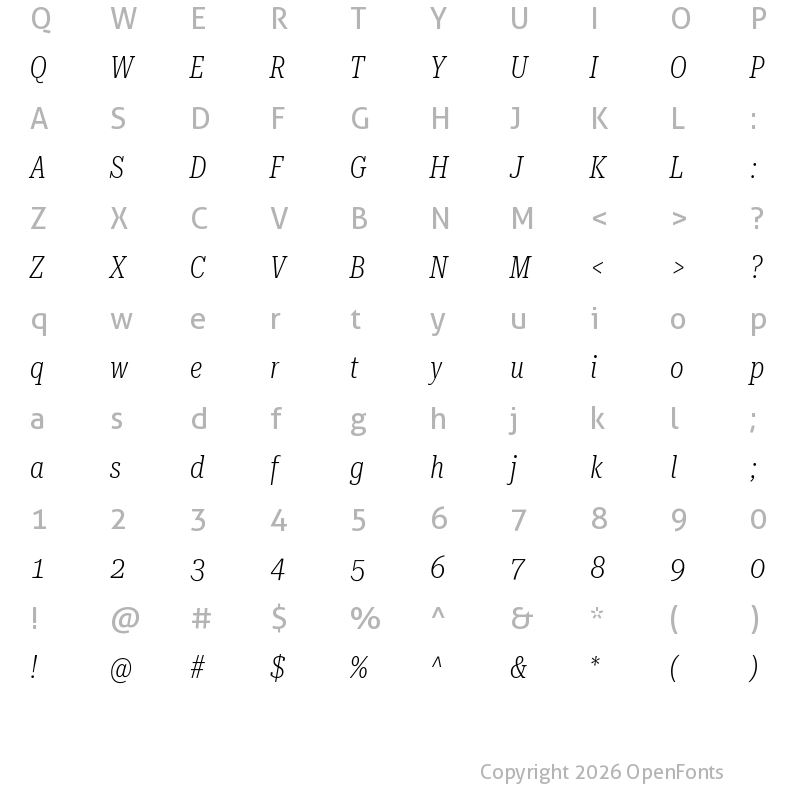 Q W E R T Y U I O P
Q W E R T Y U I O P
A S D F G H J K L :
A S D F G H J K L :
Z X C V B N M < > ?
Z X C V B N M < > ?
q w e r t y u i o p
q w e r t y u i o p
a s d f g h j k l ;
a s d f g h j k l ;
1 2 3 4 5 6 7 8 9 0
1 2 3 4 5 6 7 8 9 0
! @ # $ % ^ & * ( )
! @ # $ % ^ & * ( )

Copyright 2026 OpenFonts